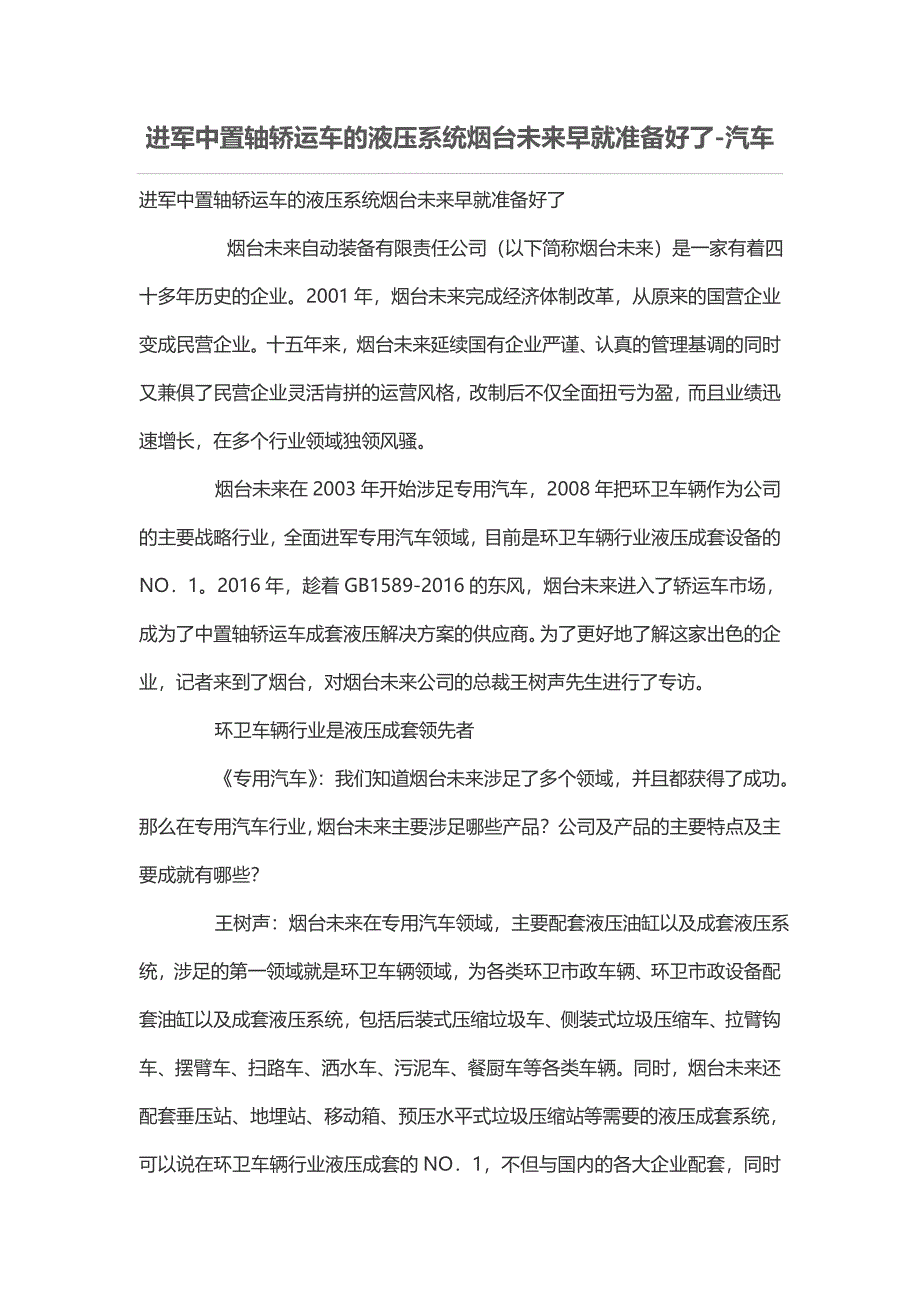 进军中置轴轿运车的液压系统烟台未来早就准备好了-汽车

进军中置轴轿运车的液压系统烟台未来早就准备好了

烟台未来自动装备有限责任公司（以下简称烟台未来）是一家有着四十多年历史的企业。2001 年，烟台未来完成经济体制改革，从原来的国营企业变成民营企业。十五年来，烟台未来延续国有企业严谨、认真的管理基调的同时又兼俱了民营企业灵活肯拼的运营风格，改制后不仅全面扭亏为盈，而且业绩迅速增长，在多个行业领域独领风骚。

烟台未来在 2003 年开始涉足专用汽车，2008 年把环卫车辆作为公司的主要战略行业，全面进军专用汽车领域，目前是环卫车辆行业液压成套设备的 NO．1。2016 年，趁着 GB1589-2016 的东风，烟台未来进入了轿运车市场，成为了中置轴轿运车成套液压解决方案的供应商。为了更好地了解这家出色的企业，记者来到了烟台，对烟台未来公司的总裁王树声先生进行了专访。

环卫车辆行业是液压成套领先者

《专用汽车》：我们知道烟台未来涉足了多个领域，并且都获得了成功。那么在专用汽车行业，烟台未来主要涉足哪些产品？公司及产品的主要特点及主要成就有哪些？

王树声：烟台未来在专用汽车领域，主要配套液压油缸以及成套液压系统，涉足的第一领域就是环卫车辆领域，为各类环卫市政车辆、环卫市政设备配套油缸以及成套液压系统，包括后装式压缩垃圾车、侧装式垃圾压缩车、拉臂钩车、摆臂车、扫路车、洒水车、污泥车、餐厨车等各类车辆。同时，烟台未来还配套垂压站、地埋站、移动箱、预压水平式垃圾压缩站等需要的液压成套系统，可以说在环卫车辆行业液压成套的 NO．1，不但与国内的各大企业配套，同时